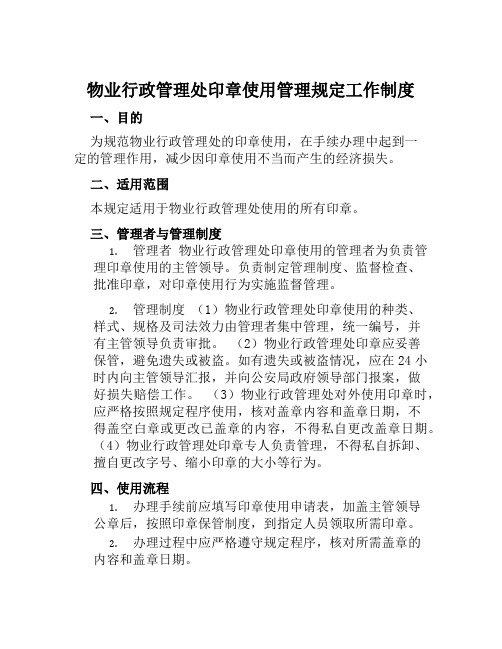 物业行政管理处印章使用管理规定工作制度

一、目的

为规范物业行政管理处的印章使用，在手续办理中起到一定的管理作用，减少因印章使用不当而产生的经济损失。

二、适用范围

本规定适用于物业行政管理处使用的所有印章。

三、管理者与管理制度

1. 管理者 物业行政管理处印章使用的管理者为负责管理印章使用的主管领导。负责制定管理制度、监督检查、批准印章，对印章使用行为实施监督管理。

2. 管理制度 （1）物业行政管理处印章使用的种类、样式、规格及司法效力由管理者集中管理，统一编号，并有主管领导负责审批。 （2）物业行政管理处印章应妥善保管，避免遗失或被盗。如有遗失或被盗情况，应在 24 小时内向主管领导汇报，并向公安局政府领导部门报案，做好损失赔偿工作。 （3）物业行政管理处对外使用印章时，应严格按照规定程序使用，核对盖章内容和盖章日期，不得盖空白章或更改已盖章的内容，不得私自更改盖章日期。（4）物业行政管理处印章专人负责管理，不得私自拆卸、擅自更改字号、缩小印章的大小等行为。

四、使用流程

1. 办理手续前应填写印章使用申请表，加盖主管领导公章后，按照印章保管制度，到指定人员领取所需印章。

2. 办理过程中应严格遵守规定程序，核对所需盖章的内容和盖章日期。